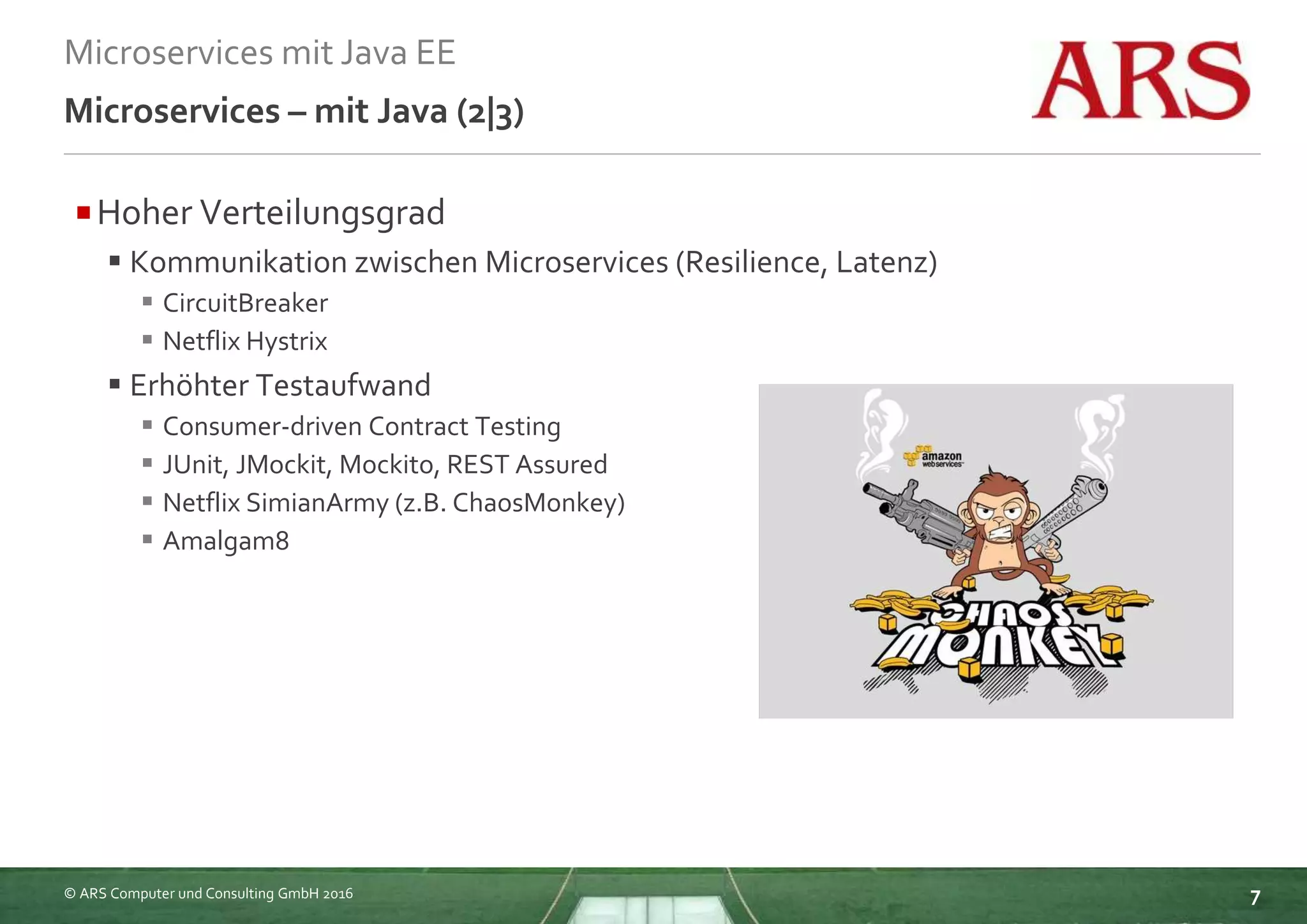 Microservices mit Java EE

Microservices – mit Java (2|3)

ARS

Hoher Verteilungsgrad

Kommunikation zwischen Microservices (Resilience, Latenz)

CircuitBreaker

Netflix Hystrix

Erhöhter Testaufwand

Consumer-driven Contract Testing

JUnit, JMockit, Mockito, REST Assured

Netflix SimianArmy (z.B. ChaosMonkey)

Amalgam8

amazon webservices

CHAOS MONKEY

© ARS Computer und Consulting GmbH 2016

7